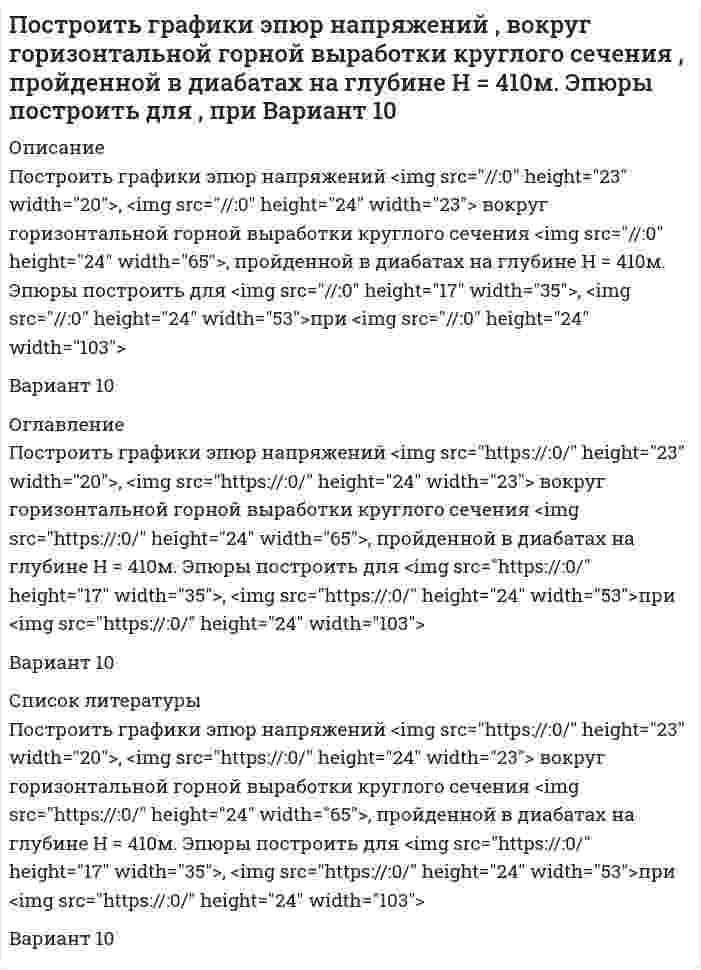 Построить графики эпюр напряжений , вокруг горизонтальной горной выработки круглого сечения , пройденной в диабатах на глубине Н = 410м. Эпюры построить для , при Вариант 10

Описание
Построить графики эпюр напряжений <img src="//:0" height="23" width="20">, <img src="//:0" height="24" width="23"> вокруг горизонтальной горной выработки круглого сечения <img src="//:0" height="24" width="65">, пройденной в диабатах на глубине Н = 410м. Эпюры построить для <img src="//:0" height="17" width="35">, <img src="//:0" height="24" width="53">при <img src="//:0" height="24" width="103">

Вариант 10

Оглавление
Построить графики эпюр напряжений <img src="https://:0/" height="23" width="20">, <img src="https://:0/" height="24" width="23"> вокруг горизонтальной горной выработки круглого сечения <img src="https://:0/" height="24" width="65">, пройденной в диабатах на глубине Н = 410м. Эпюры построить для <img src="https://:0/" height="17" width="35">, <img src="https://:0/" height="24" width="53">при <img src="https://:0/" height="24" width="103">

Вариант 10

Список литературы
Построить графики эпюр напряжений <img src="https://:0/" height="23" width="20">, <img src="https://:0/" height="24" width="23"> вокруг горизонтальной горной выработки круглого сечения <img src="https://:0/" height="24" width="65">, пройденной в диабатах на глубине Н = 410м. Эпюры построить для <img src="https://:0/" height="17" width="35">, <img src="https://:0/" height="24" width="53">при <img src="https://:0/" height="24" width="103">

Вариант 10